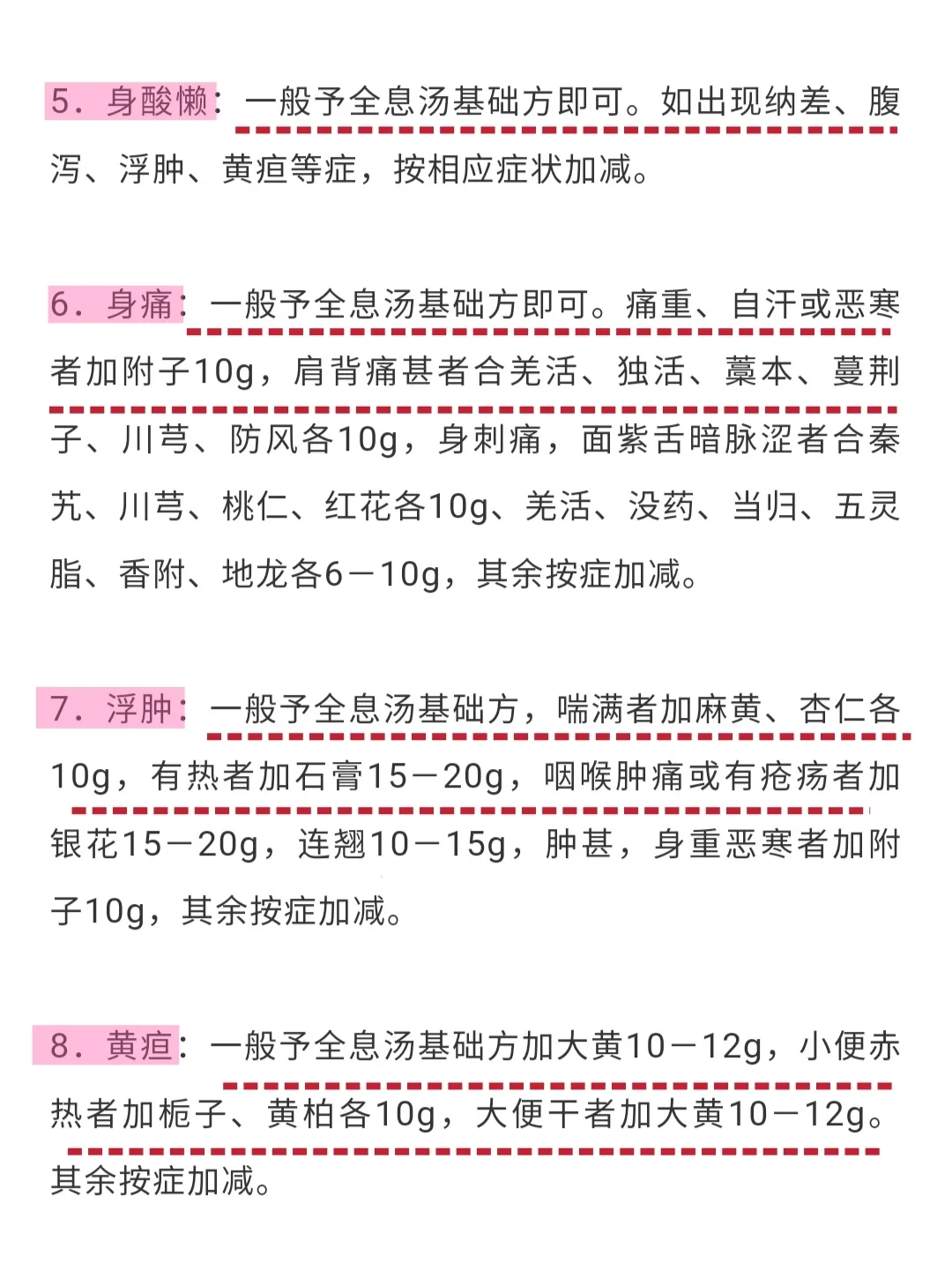 5．身酸懒：一般予全息汤基础方即可。如出现纳差、腹泻、浮肿、黄疸等症，按相应症状加减。

6．身痛：一般予全息汤基础方即可。痛重、自汗或恶寒者加附子10g，肩背痛甚者合羌活、独活、藁本、蔓荆子、川芎、防风各10g，身刺痛，面紫舌暗脉涩者合秦艽、川芎、桃仁、红花各10g、羌活、没药、当归、五灵脂、香附、地龙各6－10g，其余按症加减。

7．浮肿：一般予全息汤基础方，喘满者加麻黄、杏仁各10g，有热者加石膏15－20g，咽喉肿痛或有疮疡者加银花15－20g，连翘10－15g，肿甚，身重恶寒者加附子10g，其余按症加减。

8．黄疸：一般予全息汤基础方加大黄10－12g，小便赤热者加栀子、黄柏各10g，大便干者加大黄10－12g。其余按症加减。